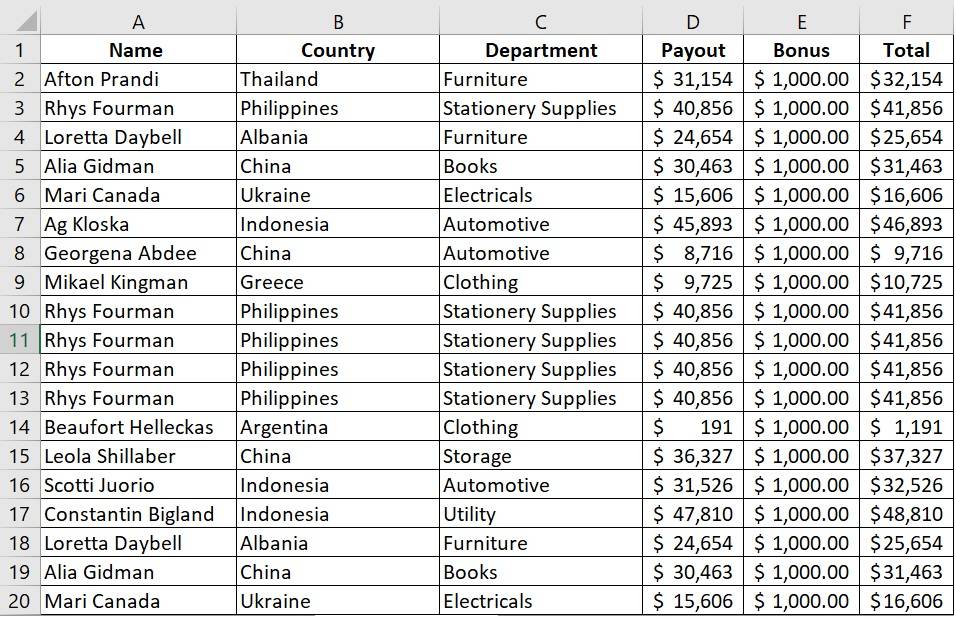 |  | A | B | C | D | E | F |
|---|---|---|---|---|---|---|
| 1 | Name | Country | Department | Payout | Bonus | Total |
| 2 | Afton Prandi | Thailand | Furniture | \$ 31,154 | \$ 1,000.00 | \$32,154 |
| 3 | Rhys Fourman | Philippines | Stationery Supplies | \$ 40,856 | \$ 1,000.00 | \$41,856 |
| 4 | Loretta Daybell | Albania | Furniture | \$ 24,654 | \$ 1,000.00 | \$25,654 |
| 5 | Alia Gidman | China | Books | \$ 30,463 | \$ 1,000.00 | \$31,463 |
| 6 | Mari Canada | Ukraine | Electricals | \$ 15,606 | \$ 1,000.00 | \$16,606 |
| 7 | Ag Kloska | Indonesia | Automotive | \$ 45,893 | \$ 1,000.00 | \$46,893 |
| 8 | Georgena Abdee | China | Automotive | \$ 8,716 | \$ 1,000.00 | \$ 9,716 |
| 9 | Mikael Kingman | Greece | Clothing | \$ 9,725 | \$ 1,000.00 | \$10,725 |
| 10 | Rhys Fourman | Philippines | Stationery Supplies | \$ 40,856 | \$ 1,000.00 | \$41,856 |
| 11 | Rhys Fourman | Philippines | Stationery Supplies | \$ 40,856 | \$ 1,000.00 | \$41,856 |
| 12 | Rhys Fourman | Philippines | Stationery Supplies | \$ 40,856 | \$ 1,000.00 | \$41,856 |
| 13 | Rhys Fourman | Philippines | Stationery Supplies | \$ 40,856 | \$ 1,000.00 | \$41,856 |
| 14 | Beaufort Helleckas | Argentina | Clothing | \$ 191 | \$ 1,000.00 | \$ 1,191 |
| 15 | Leola Shillaber | China | Storage | \$ 36,327 | \$ 1,000.00 | \$37,327 |
| 16 | Scotti Juorio | Indonesia | Automotive | \$ 31,526 | \$ 1,000.00 | \$32,526 |
| 17 | Constantin Bigland | Indonesia | Utility | \$ 47,810 | \$ 1,000.00 | \$48,810 |
| 18 | Loretta Daybell | Albania | Furniture | \$ 24,654 | \$ 1,000.00 | \$25,654 |
| 19 | Alia Gidman | China | Books | \$ 30,463 | \$ 1,000.00 | \$31,463 |
| 20 | Mari Canada | Ukraine | Electricals | \$ 15,606 | \$ 1,000.00 | \$16,606 |